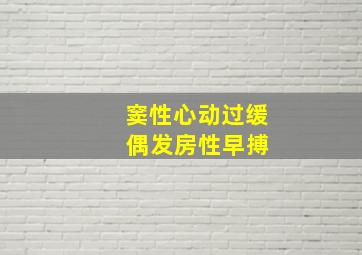 窦性心动过缓
偶发房性早搏